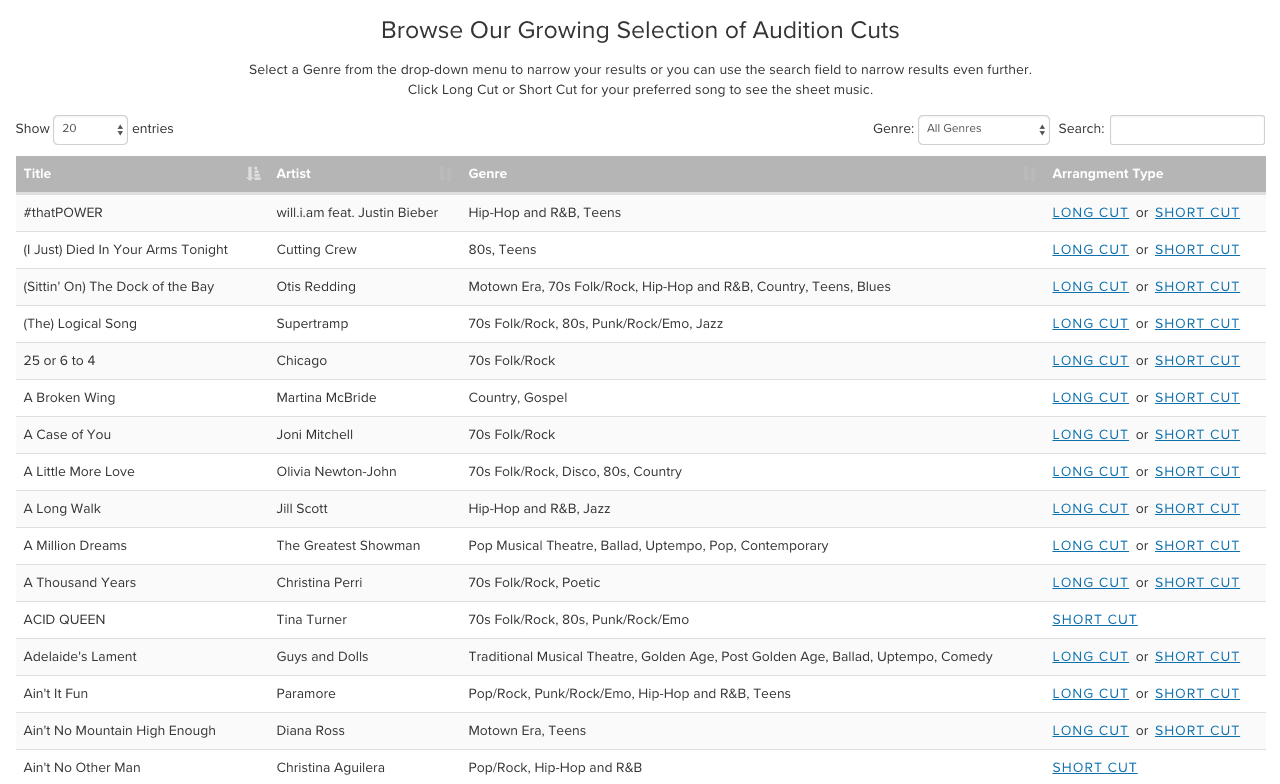 Browse Our Growing Selection of Audition Cuts

Select a Genre from the drop-down menu to narrow your results or you can use the search field to narrow results even further.
Click Long Cut or Short Cut for your preferred song to see the sheet music.

Show 20 entries

Genre: All Genres Search:

| Title | Artist | Genre | Arrangment Type |
|---|---|---|---|
| #thatPOWER | will.i.am feat. Justin Bieber | Hip-Hop and R&B, Teens | LONG CUT or SHORT CUT |
| (I Just) Died In Your Arms Tonight | Cutting Crew | 80s, Teens | LONG CUT or SHORT CUT |
| (Sittin' On) The Dock of the Bay | Otis Redding | Motown Era, 70s Folk/Rock, Hip-Hop and R&B, Country, Teens, Blues | LONG CUT or SHORT CUT |
| (The) Logical Song | Supertramp | 70s Folk/Rock, 80s, Punk/Rock/Emo, Jazz | LONG CUT or SHORT CUT |
| 25 or 6 to 4 | Chicago | 70s Folk/Rock | LONG CUT or SHORT CUT |
| A Broken Wing | Martina McBride | Country, Gospel | LONG CUT or SHORT CUT |
| A Case of You | Joni Mitchell | 70s Folk/Rock | LONG CUT or SHORT CUT |
| A Little More Love | Olivia Newton-John | 70s Folk/Rock, Disco, 80s, Country | LONG CUT or SHORT CUT |
| A Long Walk | Jill Scott | Hip-Hop and R&B, Jazz | LONG CUT or SHORT CUT |
| A Million Dreams | The Greatest Showman | Pop Musical Theatre, Ballad, Uptempo, Pop, Contemporary | LONG CUT or SHORT CUT |
| A Thousand Years | Christina Perri | 70s Folk/Rock, Poetic | LONG CUT or SHORT CUT |
| ACID QUEEN | Tina Turner | 70s Folk/Rock, 80s, Punk/Rock/Emo | SHORT CUT |
| Adelaide's Lament | Guys and Dolls | Traditional Musical Theatre, Golden Age, Post Golden Age, Ballad, Uptempo, Comedy | LONG CUT or SHORT CUT |
| Ain't It Fun | Paramore | Pop/Rock, Punk/Rock/Emo, Hip-Hop and R&B, Teens | LONG CUT or SHORT CUT |
| Ain't No Mountain High Enough | Diana Ross | Motown Era, Teens | LONG CUT or SHORT CUT |
| Ain't No Other Man | Christina Aguilera | Pop/Rock, Hip-Hop and R&B | SHORT CUT |